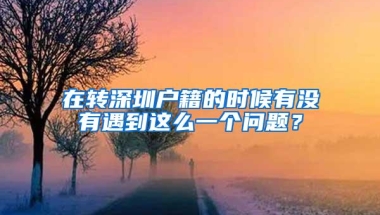 在转深圳户籍的时候有没有遇到这么一个问题？